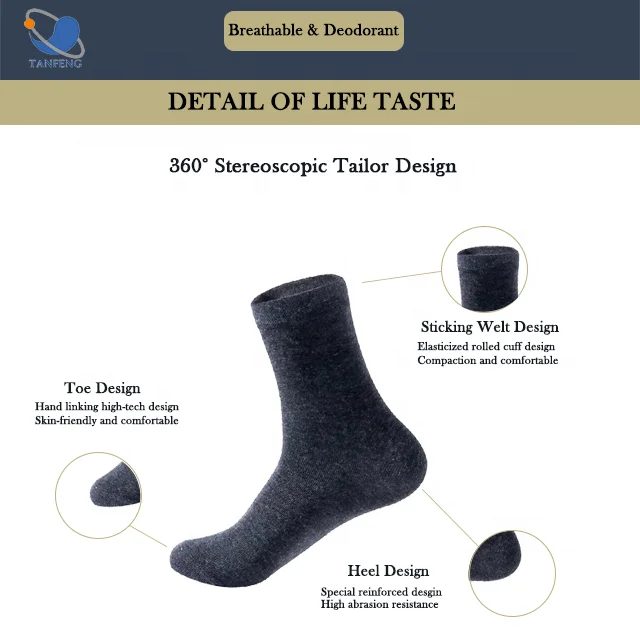 TANFENG

Breathable & Deodorant

DETAIL OF LIFE TASTE

360° Stereoscopic Tailor Design

Sticking Welt Design
Elasticized rolled cuff design
Compaction and comfortable

Toe Design
Hand linking high-tech design
Skin-friendly and comfortable

Heel Design
Special reinforced desgin
High abrasion resistance